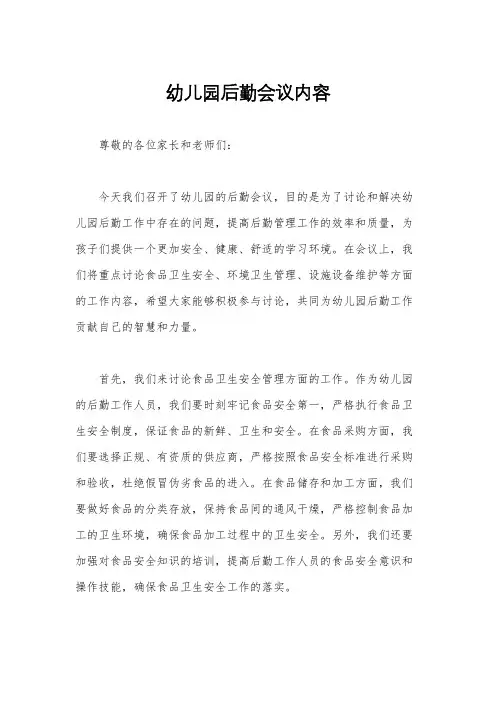 幼儿园后勤会议内容

尊敬的各位家长和老师们：

今天我们召开了幼儿园的后勤会议，目的是为了讨论和解决幼儿园后勤工作中存在的问题，提高后勤管理工作的效率和质量，为孩子们提供一个更加安全、健康、舒适的学习环境。在会议上，我们将重点讨论食品卫生安全、环境卫生管理、设施设备维护等方面的工作内容，希望大家能够积极参与讨论，共同为幼儿园后勤工作贡献自己的智慧和力量。

首先，我们来讨论食品卫生安全管理方面的工作。作为幼儿园的后勤工作人员，我们要时刻牢记食品安全第一，严格执行食品卫生安全制度，保证食品的新鲜、卫生和安全。在食品采购方面，我们要选择正规、有资质的供应商，严格按照食品安全标准进行采购和验收，杜绝假冒伪劣食品的进入。在食品储存和加工方面，我们要做好食品的分类存放，保持食品间的通风干燥，严格控制食品加工的卫生环境，确保食品加工过程中的卫生安全。另外，我们还要加强对食品安全知识的培训，提高后勤工作人员的食品安全意识和操作技能，确保食品卫生安全工作的落实。